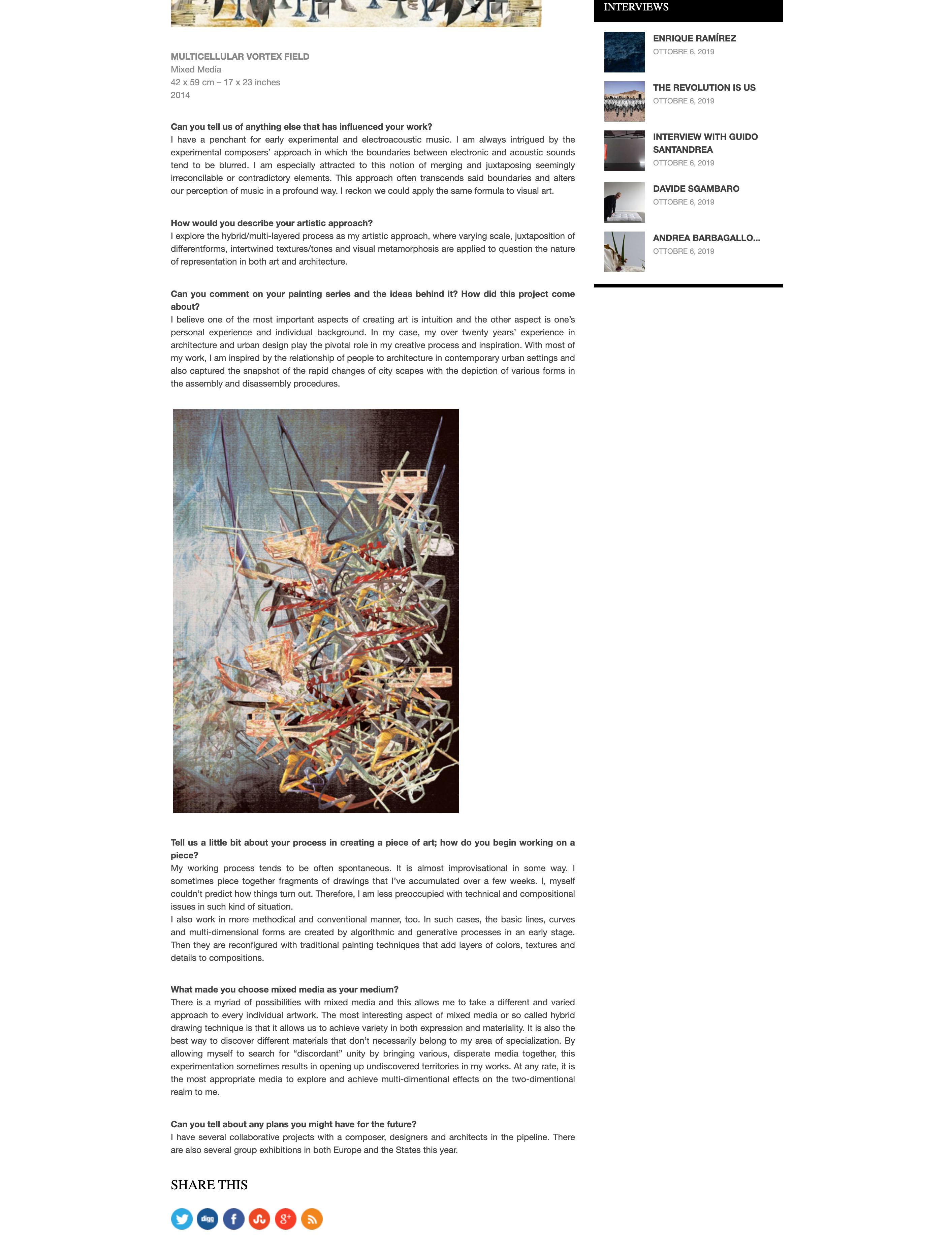 MULTICELLULAR VORTEX FIELD
Mixed Media
42 x 59 cm – 17 x 23 inches
2014

Can you tell us of anything else that has influenced your work?
I have a penchant for early experimental and electroacoustic music. I am always intrigued by the experimental composers' approach in which the boundaries between electronic and acoustic sounds tend to be blurred. I am especially attracted to this notion of merging and juxtaposing seemingly irreconcilable or contradictory elements. This approach often transcends said boundaries and alters our perception of music in a profound way. I reckon we could apply the same formula to visual art.

How would you describe your artistic approach?
I explore the hybrid/multi-layered process as my artistic approach, where varying scale, juxtaposition of differentforms, intertwined textures/tones and visual metamorphosis are applied to question the nature of representation in both art and architecture.

Can you comment on your painting series and the ideas behind it? How did this project come about?
I believe one of the most important aspects of creating art is intuition and the other aspect is one's personal experience and individual background. In my case, my over twenty years' experience in architecture and urban design play the pivotal role in my creative process and inspiration. With most of my work, I am inspired by the relationship of people to architecture in contemporary urban settings and also captured the snapshot of the rapid changes of city scapes with the depiction of various forms in the assembly and disassembly procedures.

Tell us a little bit about your process in creating a piece of art; how do you begin working on a piece?
My working process tends to be often spontaneous. It is almost improvisational in some way. I sometimes piece together fragments of drawings that I've accumulated over a few weeks. I, myself couldn't predict how things turn out. Therefore, I am less preoccupied with technical and compositional issues in such kind of situation.
I also work in more methodical and conventional manner, too. In such cases, the basic lines, curves and multi-dimensional forms are created by algorithmic and generative processes in an early stage. Then they are reconfigured with traditional painting techniques that add layers of colors, textures and details to compositions.

What made you choose mixed media as your medium?
There is a myriad of possibilities with mixed media and this allows me to take a different and varied approach to every individual artwork. The most interesting aspect of mixed media or so called hybrid drawing technique is that it allows us to achieve variety in both expression and materiality. It is also the best way to discover different materials that don't necessarily belong to my area of specialization. By allowing myself to search for "discordant" unity by bringing various, disperate media together, this experimentation sometimes results in opening up undiscovered territories in my works. At any rate, it is the most appropriate media to explore and achieve multi-dimentional effects on the two-dimentional realm to me.

Can you tell about any plans you might have for the future?
I have several collaborative projects with a composer, designers and architects in the pipeline. There are also several group exhibitions in both Europe and the States this year.

SHARE THIS

digg

INTERVIEWS
ENRIQUE RAMÍREZ
OTTOBRE 6, 2019
THE REVOLUTION IS US
OTTOBRE 6, 2019
INTERVIEW WITH GUIDO SANTANDREA
OTTOBRE 6, 2019
DAVIDE SGAMBARO
OTTOBRE 6, 2019
ANDREA BARBAGALLO...
OTTOBRE 6, 2019